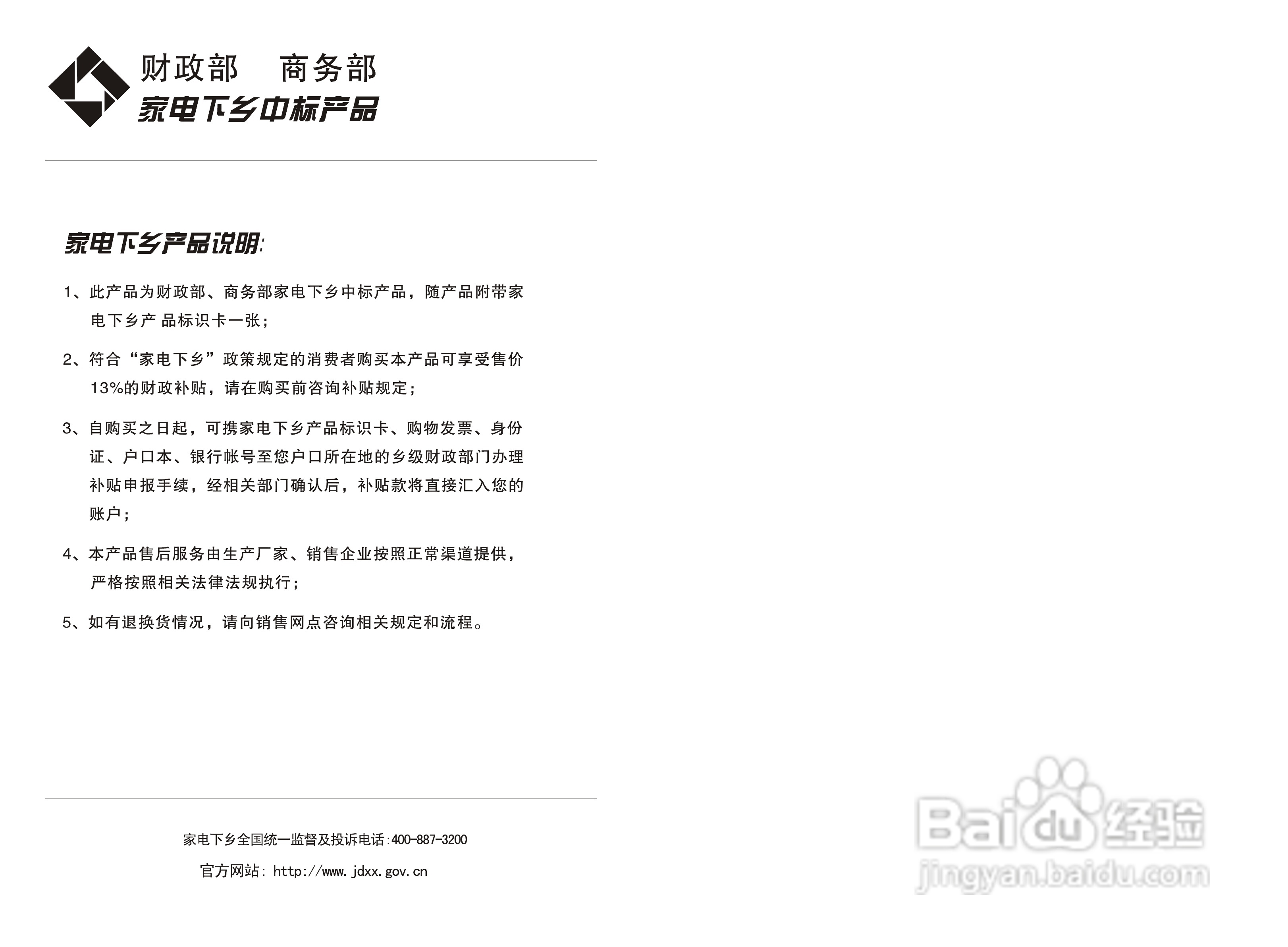 财政部　商务部
家电下乡中标产品

家电下乡产品说明:

1、此产品为财政部、商务部家电下乡中标产品，随产品附带家电下乡产 品标识卡一张;

2、符合“家电下乡”政策规定的消费者购买本产品可享受售价13%的财政补贴，请在购买前咨询补贴规定;

3、自购买之日起，可携家电下乡产品标识卡、购物发票、身份证、户口本、银行帐号至您户口所在地的乡级财政部门办理补贴申报手续，经相关部门确认后，补贴款将直接汇入您的账户;

4、本产品售后服务由生产厂家、销售企业按照正常渠道提供，严格按照相关法律法规执行;

5、如有退换货情况，请向销售网点咨询相关规定和流程。

家电下乡全国统一监督及投诉电话:400-887-3200

官方网站: http://www.jdxx.gov.cn

Baidu经验
jingyan.baidu.com